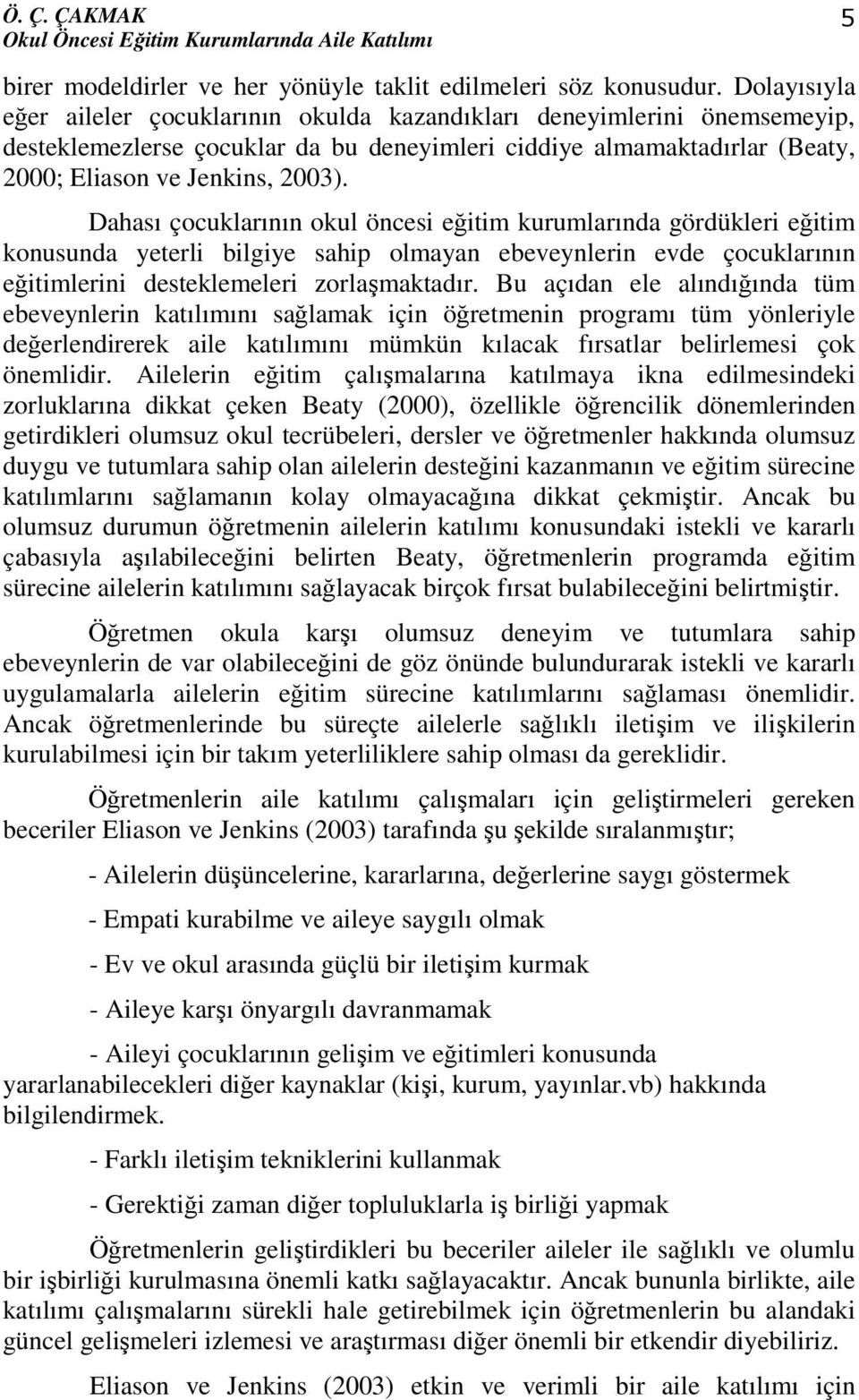 Ö. Ç. ÇAKMAK
Okul Öncesi Eğitim Kurumlarında Aile Katılımı

5

birer modeldirler ve her yönüyle taklit edilmeleri söz konusudur. Dolayısıyla eğer aileler çocuklarının okulda kazandıkları deneyimlerini önemsemeyip, desteklemezlerse çocuklar da bu deneyimleri ciddiye almamaktadırlar (Beaty, 2000; Eliason ve Jenkins, 2003).

Dahası çocuklarının okul öncesi eğitim kurumlarında gördükleri eğitim konusunda yeterli bilgiye sahip olmayan ebeveynlerin evde çocuklarının eğitimlerini desteklemeleri zorlaşmaktadır. Bu açıdan ele alındığında tüm ebeveynlerin katılımını sağlamak için öğretmenin programı tüm yönleriyle değerlendirerek aile katılımını mümkün kılacak fırsatlar belirlemesi çok önemlidir. Ailelerin eğitim çalışmalarına katılmaya ikna edilmesindeki zorluklarına dikkat çeken Beaty (2000), özellikle öğrencilik dönemlerinden getirdikleri olumsuz okul tecrübeleri, dersler ve öğretmenler hakkında olumsuz duygu ve tutumlara sahip olan ailelerin desteğini kazanmanın ve eğitim sürecine katılımlarını sağlamanın kolay olmayacağına dikkat çekmiştir. Ancak bu olumsuz durumun öğretmenin ailelerin katılımı konusundaki istekli ve kararlı çabasıyla aşılabileceğini belirten Beaty, öğretmenlerin programda eğitim sürecine ailelerin katılımını sağlayacak birçok fırsat bulabileceğini belirtmiştir.

Öğretmen okula karşı olumsuz deneyim ve tutumlara sahip ebeveynlerin de var olabileceğini de göz önünde bulundurarak istekli ve kararlı uygulamalarla ailelerin eğitim sürecine katılımlarını sağlaması önemlidir. Ancak öğretmenlerinde bu süreçte ailelerle sağlıklı iletişim ve ilişkilerin kurulabilmesi için bir takım yeterliliklere sahip olması da gereklidir.

Öğretmenlerin aile katılımı çalışmaları için geliştirmeleri gereken beceriler Eliason ve Jenkins (2003) tarafında şu şekilde sıralanmıştır;

- Ailelerin düşüncelerine, kararlarına, değerlerine saygı göstermek

- Empati kurabilme ve aileye saygılı olmak

- Ev ve okul arasında güçlü bir iletişim kurmak

- Aileye karşı önyargılı davranmamak

- Aileyi çocuklarının gelişim ve eğitimleri konusunda yararlanabilecekleri diğer kaynaklar (kişi, kurum, yayınlar.vb) hakkında bilgilendirmek.

- Farklı iletişim tekniklerini kullanmak

- Gerektiği zaman diğer topluluklarla iş birliği yapmak

Öğretmenlerin geliştirdikleri bu beceriler aileler ile sağlıklı ve olumlu bir işbirliği kurulmasına önemli katkı sağlayacaktır. Ancak bununla birlikte, aile katılımı çalışmalarını sürekli hale getirebilmek için öğretmenlerin bu alandaki güncel gelişmeleri izlemesi ve araştırması diğer önemli bir etkendir diyebiliriz.

Eliason ve Jenkins (2003) etkin ve verimli bir aile katılımı için